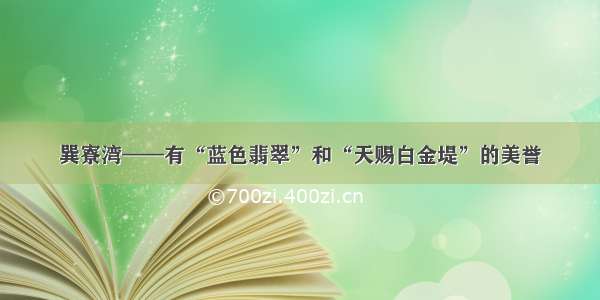 巽寮湾——有“蓝色翡翠”和“天赐白金堤”的美誉

©700zi.400zi.cn